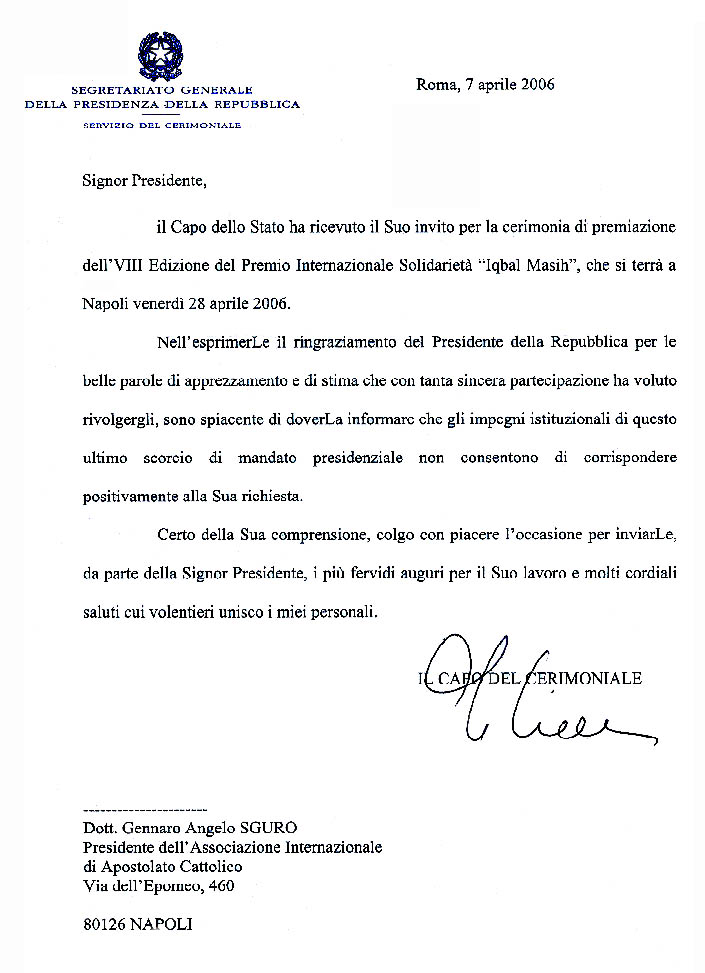 SEGRETARIATO GENERALE
DELLA PRESIDENZA DELLA REPUBBLICA
SERVIZIO DEL CERIMONIALE

Roma, 7 aprile 2006

Signor Presidente,

il Capo dello Stato ha ricevuto il Suo invito per la cerimonia di premiazione dell'VIII Edizione del Premio Internazionale Solidarietà "Iqbal Masih", che si terrà a Napoli venerdì 28 aprile 2006.

Nell'esprimerLe il ringraziamento del Presidente della Repubblica per le belle parole di apprezzamento e di stima che con tanta sincera partecipazione ha voluto rivolgergli, sono spiacente di doverLa informare che gli impegni istituzionali di questo ultimo scorcio di mandato presidenziale non consentono di corrispondere positivamente alla Sua richiesta.

Certo della Sua comprensione, colgo con piacere l'occasione per inviarLe, da parte della Signor Presidente, i più fervidi auguri per il Suo lavoro e molti cordiali saluti cui volentieri unisco i miei personali.

IL CAPO DEL CERIMONIALE

----------------------
Dott. Gennaro Angelo SGURO
Presidente dell'Associazione Internazionale
di Apostolato Cattolico
Via dell'Epomeo, 460

80126 NAPOLI